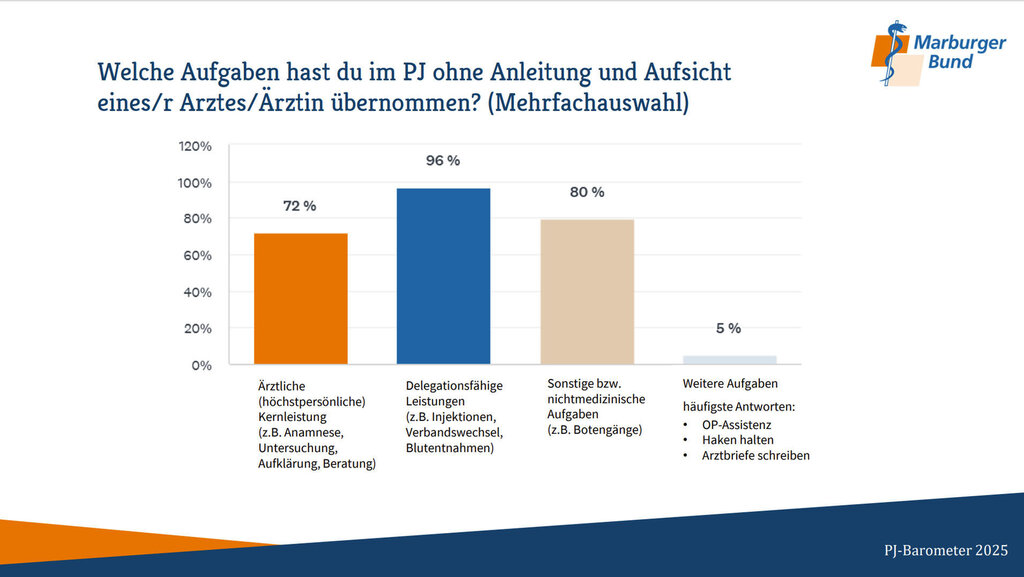 Marburger Bund

Welche Aufgaben hast du im PJ ohne Anleitung und Aufsicht eines/r Arztes/Ärztin übernommen? (Mehrfachauswahl)

120%
100%
80%
60%
40%
20%
0%

72 %
96 %
80 %
5 %

Ärztliche (höchstpersönliche) Kernleistung (z.B. Anamnese, Untersuchung, Aufklärung, Beratung)

Delegationsfähige Leistungen (z.B. Injektionen, Verbandswechsel, Blutentnahmen)

Sonstige bzw. nichtmedizinische Aufgaben (z.B. Botengänge)

Weitere Aufgaben

häufigste Antworten:
• OP-Assistenz
• Haken halten
• Arztbriefe schreiben

PJ-Barometer 2025